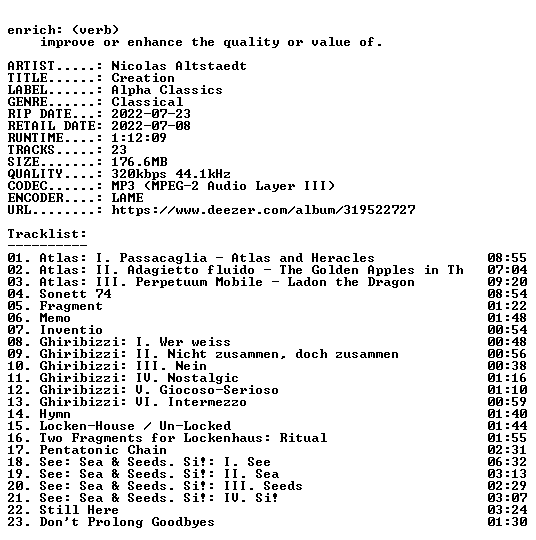 enrich: (verb)
improve or enhance the quality or value of.

ARTIST.....: Nicolas Altstaedt
TITLE......: Creation
LABEL......: Alpha Classics
GENRE......: Classical
RIP DATE...: 2022-07-23
RETAIL DATE: 2022-07-08
RUNTIME....: 1:12:09
TRACKS.....: 23
SIZE.......: 176.6MB
QUALITY....: 320kbps 44.1kHz
CODEC......: MP3 (MPEG-2 Audio Layer III)
ENCODER....: LAME
URL........: https://www.deezer.com/album/319522727

Tracklist:
----------

01. Atlas: I. Passacaglia - Atlas and Heracles 08:55
02. Atlas: II. Adagietto fluido - The Golden Apples in Th 07:04
03. Atlas: III. Perpetuum Mobile - Ladon the Dragon 09:20
04. Sonett 74 08:54
05. Fragment 01:22
06. Memo 01:48
07. Inventio 00:54
08. Ghiribizzi: I. Wer weiss 00:48
09. Ghiribizzi: II. Nicht zusammen, doch zusammen 00:56
10. Ghiribizzi: III. Nein 00:38
11. Ghiribizzi: IV. Nostalgic 01:16
12. Ghiribizzi: V. Giocoso-Serioso 01:10
13. Ghiribizzi: VI. Intermezzo 00:59
14. Hymn 01:40
15. Locken-House / Un-Locked 01:44
16. Two Fragments for Lockenhaus: Ritual 01:55
17. Pentatonic Chain 02:31
18. See: Sea & Seeds. Si!: I. See 06:32
19. See: Sea & Seeds. Si!: II. Sea 03:13
20. See: Sea & Seeds. Si!: III. Seeds 02:29
21. See: Sea & Seeds. Si!: IV. Si! 03:07
22. Still Here 03:24
23. Don't Prolong Goodbyes 01:30